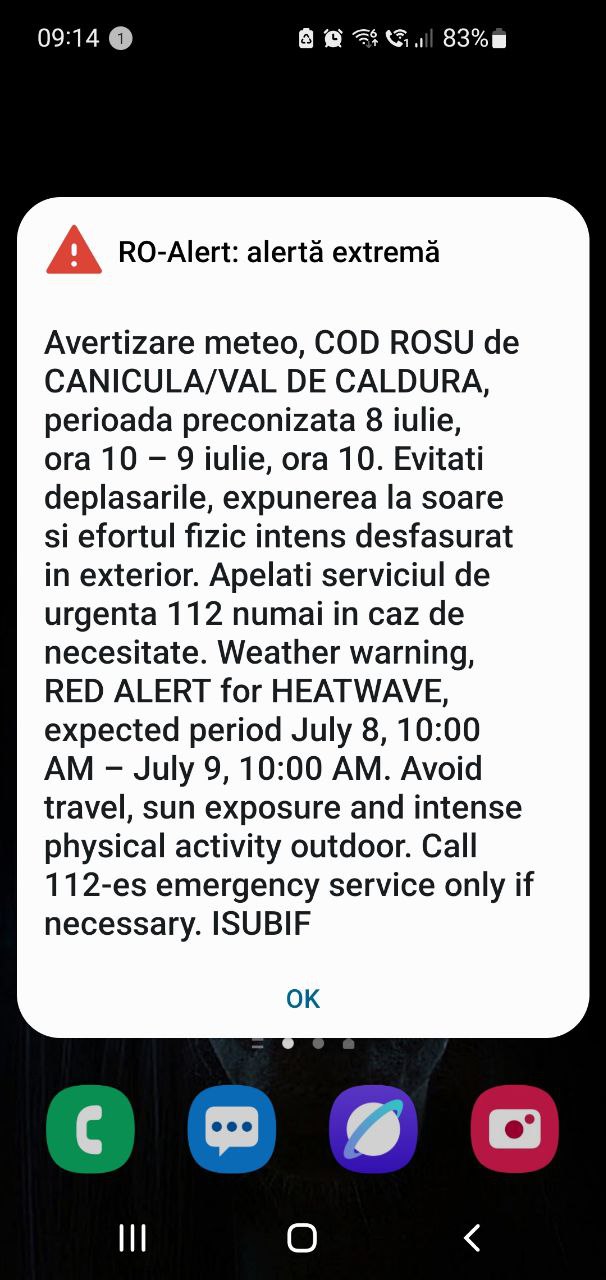 09:14 1 83%

RO-Alert: alertă extremă

Avertizare meteo, COD ROSU de CANICULA/VAL DE CALDURA, perioada preconizata 8 iulie, ora 10 – 9 iulie, ora 10. Evitati deplasarile, expunerea la soare si efortul fizic intens desfasurat in exterior. Apelati serviciul de urgenta 112 numai in caz de necesitate. Weather warning, RED ALERT for HEATWAVE, expected period July 8, 10:00 AM – July 9, 10:00 AM. Avoid travel, sun exposure and intense physical activity outdoor. Call 112-es emergency service only if necessary. ISUBIF

OK